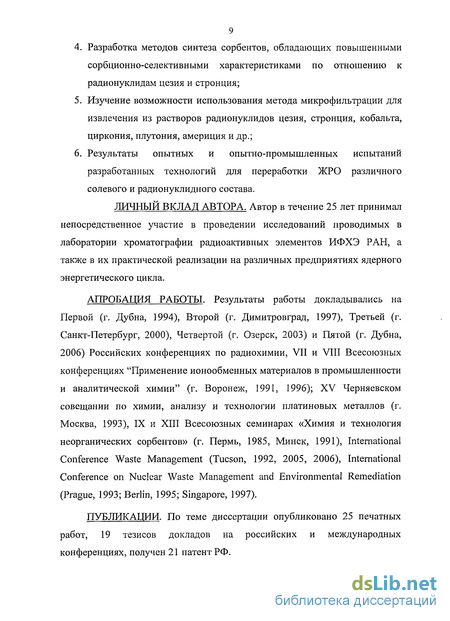 9

4. Разработка методов синтеза сорбентов, обладающих повышенными сорбционно-селективными характеристиками по отношению к радионуклидам цезия и стронция;

5. Изучение возможности использования метода микрофильтрации для извлечения из растворов радионуклидов цезия, стронция, кобальта, циркония, плутония, америция и др.;

6. Результаты опытных и опытно-промышленных испытаний разработанных технологий для переработки ЖРО различного солевого и радионуклидного состава.

ЛИЧНЫЙ ВКЛАД АВТОРА. Автор в течение 25 лет принимал непосредственное участие в проведении исследований проводимых в лаборатории хроматографии радиоактивных элементов ИФХЭ РАН, а также в их практической реализации на различных предприятиях ядерного энергетического цикла.

АПРОБАЦИЯ РАБОТЫ. Результаты работы докладывались на Первой (г. Дубна, 1994), Второй (г. Димитровград, 1997), Третьей (г. Санкт-Петербург, 2000), Четвертой (г. Озерск, 2003) и Пятой (г. Дубна, 2006) Российских конференциях по радиохимии, VII и VIII Всесоюзных конференциях "Применение ионообменных материалов в промышленности и аналитической химии" (г. Воронеж, 1991, 1996); XV Черняевском совещании по химии, анализу и технологии платиновых металлов (г. Москва, 1993), IX и XIII Всесоюзных семинарах «Химия и технология неорганических сорбентов» (г. Пермь, 1985, Минск, 1991), International Conference Waste Management (Tucson, 1992, 2005, 2006), International Conference on Nuclear Waste Management and Environmental Remediation (Prague, 1993; Berlin, 1995; Singapore, 1997).

ПУБЛИКАЦИИ. По теме диссертации опубликовано 25 печатных работ, 19 тезисов докладов на российских и международных конференциях, получен 21 патент РФ.

dsLib.net
библиотека диссертаций